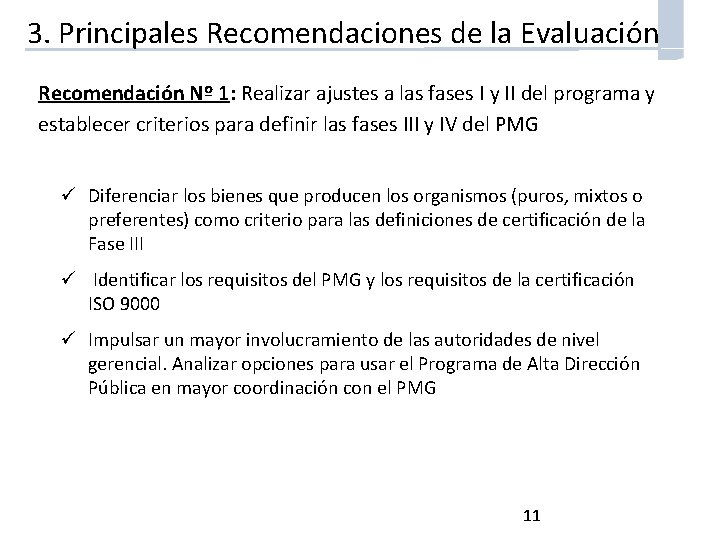 3. Principales Recomendaciones de la Evaluación

Recomendación Nº 1: Realizar ajustes a las fases I y II del programa y establecer criterios para definir las fases III y IV del PMG

✓ Diferenciar los bienes que producen los organismos (puros, mixtos o preferentes) como criterio para las definiciones de certificación de la Fase III

✓ Identificar los requisitos del PMG y los requisitos de la certificación ISO 9000

✓ Impulsar un mayor involucramiento de las autoridades de nivel gerencial. Analizar opciones para usar el Programa de Alta Dirección Pública en mayor coordinación con el PMG

11